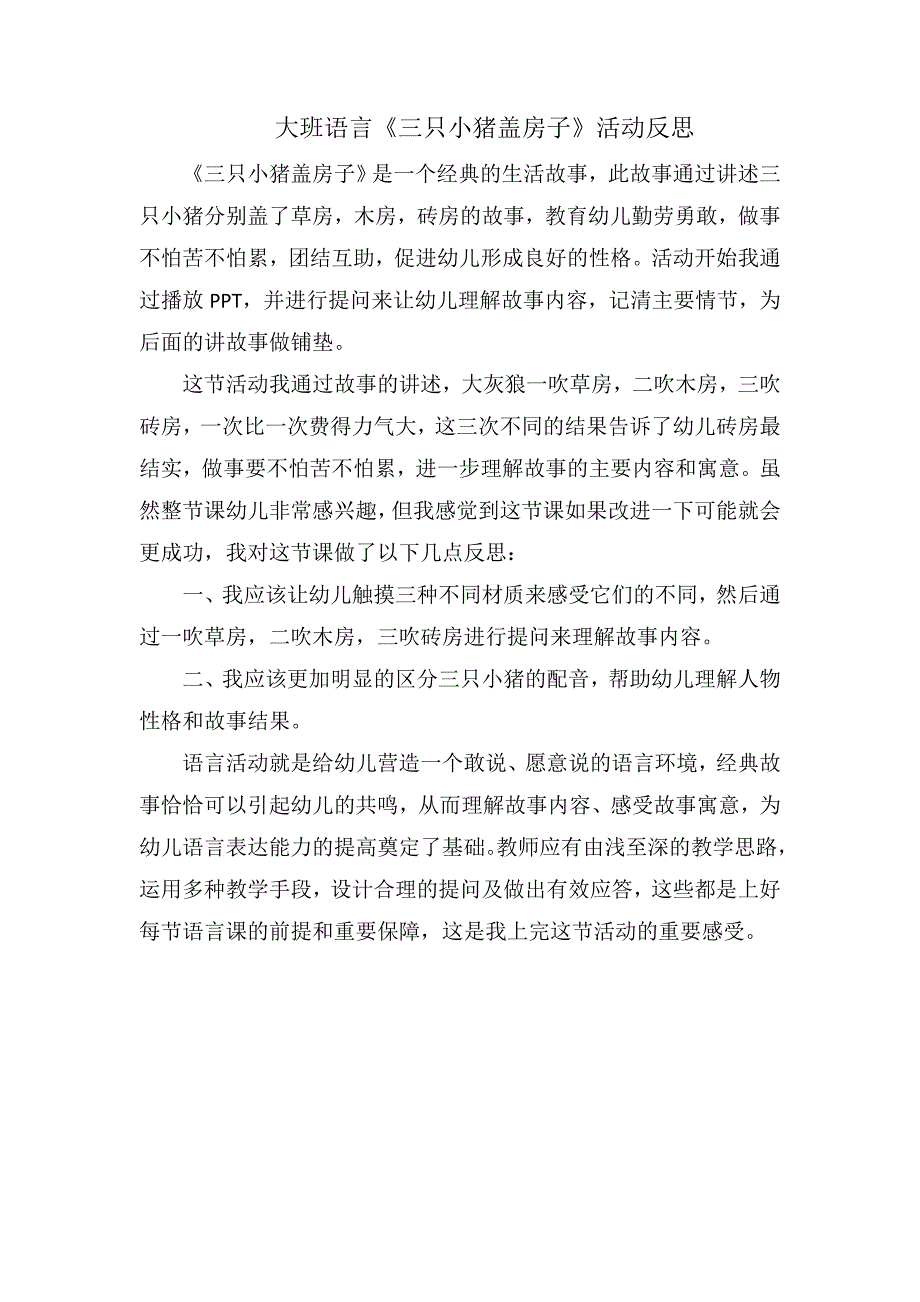 大班语言《三只小猪盖房子》活动反思

《三只小猪盖房子》是一个经典的生活故事，此故事通过讲述三只小猪分别盖了草房，木房，砖房的故事，教育幼儿勤劳勇敢，做事不怕苦不怕累，团结互助，促进幼儿形成良好的性格。活动开始我通过播放 PPT，并进行提问来让幼儿理解故事内容，记清主要情节，为后面的讲故事做铺垫。

这节活动我通过故事的讲述，大灰狼一吹草房，二吹木房，三吹砖房，一次比一次费得力气大，这三次不同的结果告诉了幼儿砖房最结实，做事要不怕苦不怕累，进一步理解故事的主要内容和寓意。虽然整节课幼儿非常感兴趣，但我感觉到这节课如果改进一下可能就会更成功，我对这节课做了以下几点反思：

一、我应该让幼儿触摸三种不同材质来感受它们的不同，然后通过一吹草房，二吹木房，三吹砖房进行提问来理解故事内容。

二、我应该更加明显的区分三只小猪的配音，帮助幼儿理解人物性格和故事结果。

语言活动就是给幼儿营造一个敢说、愿意说的语言环境，经典故事恰恰可以引起幼儿的共鸣，从而理解故事内容、感受故事寓意，为幼儿语言表达能力的提高奠定了基础。教师应有由浅至深的教学思路，运用多种教学手段，设计合理的提问及做出有效应答，这些都是上好每节语言课的前提和重要保障，这是我上完这节活动的重要感受。